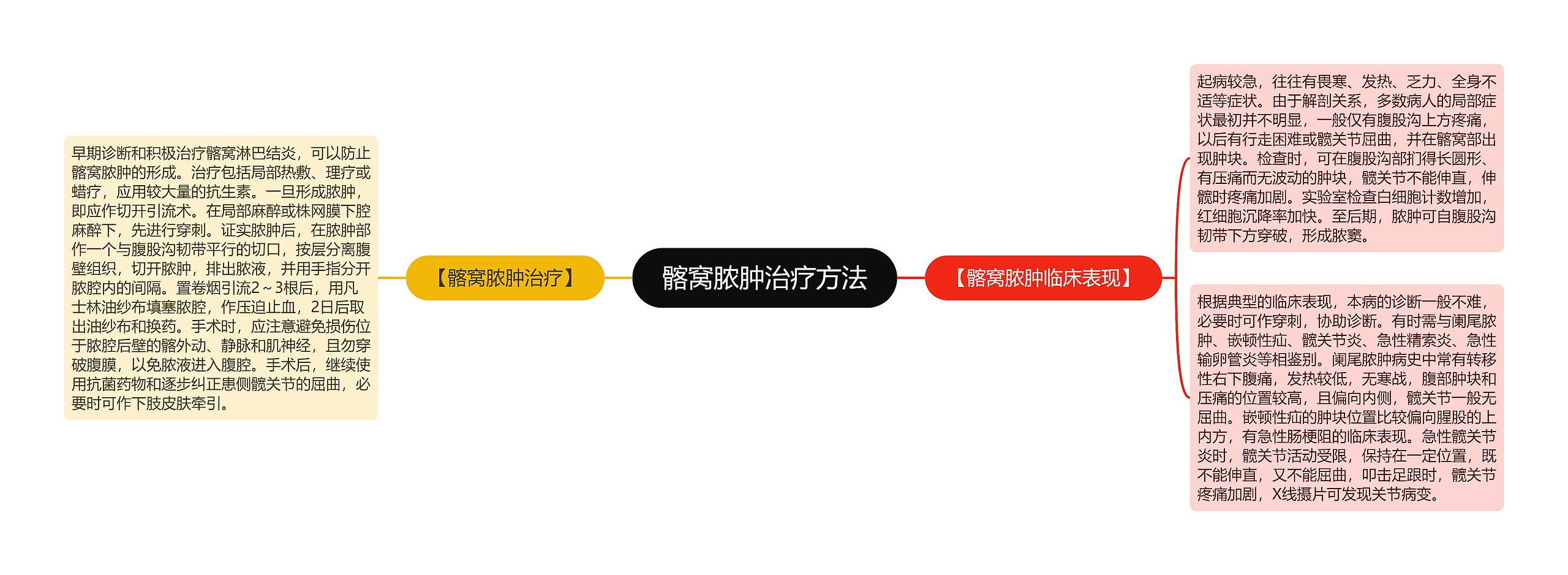 髂窝脓肿治疗方法

【髂窝脓肿治疗】

早期诊断和积极治疗髂窝淋巴结炎，可以防止髂窝脓肿的形成。治疗包括局部热敷、理疗或蜡疗，应用较大量的抗生素。一旦形成脓肿，即应作切开引流术。在局部麻醉或株网膜下腔麻醉下，先进行穿刺。证实脓肿后，在脓肿部作一个与腹股沟韧带平行的切口，按层分离腹壁组织，切开脓肿，排出脓液，并用手指分开脓腔内的间隔。置卷烟引流2～3根后，用凡士林油纱布填塞脓腔，作压迫止血，2日后取出油纱布和换药。手术时，应注意避免损伤位于脓腔后壁的髂外动、静脉和肌神经，且勿穿破腹膜，以免脓液进入腹腔。手术后，继续使用抗菌药物和逐步纠正患侧髋关节的屈曲，必要时可作下肢皮肤牵引。

【髂窝脓肿临床表现】

起病较急，往往有畏寒、发热、乏力、全身不适等症状。由于解剖关系，多数病人的局部症状最初并不明显，一般仅有腹股沟上方疼痛，以后有行走困难或髋关节屈曲，并在髂窝部出现肿块。检查时，可在腹股沟部扪得长圆形、有压痛而无波动的肿块，髋关节不能伸直，伸髋时疼痛加剧。实验室检查白细胞计数增加，红细胞沉降率加快。至后期，脓肿可自腹股沟韧带下方穿破，形成脓窦。

根据典型的临床表现，本病的诊断一般不难，必要时可作穿刺，协助诊断。有时需与阑尾脓肿、嵌顿性疝、髋关节炎、急性精索炎、急性输卵管炎等相鉴别。阑尾脓肿病史中常有转移性右下腹痛，发热较低，无寒战，腹部肿块和压痛的位置较高，且偏向内侧，髋关节一般无屈曲。嵌顿性疝的肿块位置比较偏向腥股的上内方，有急性肠梗阻的临床表现。急性髋关节炎时，髋关节活动受限，保持在一定位置，既不能伸直，又不能屈曲，叩击足跟时，髋关节疼痛加剧，X线摄片可发现关节病变。